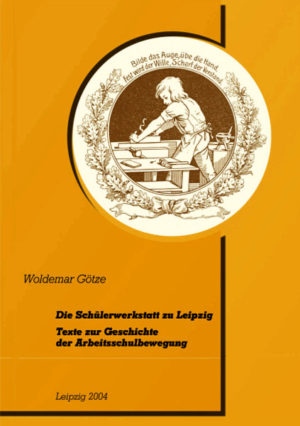 Bilde das Auge, übe die Hand
Fest wird der Wille, Scharf der Verstand

Woldemar Götze

Die Schülerwerkstatt zu Leipzig

Texte zur Geschichte der Arbeitsschulbewegung

Leipzig 2004